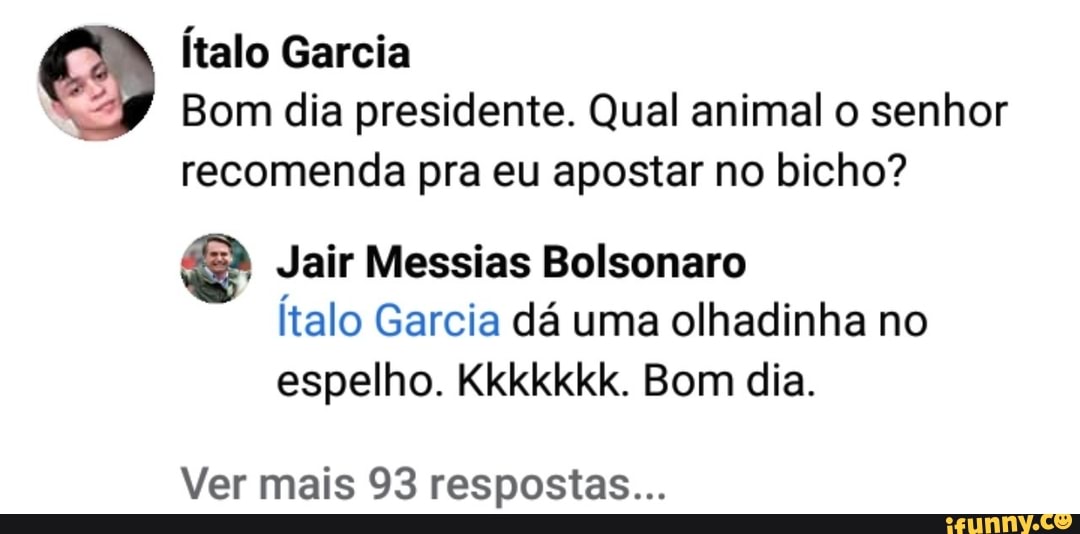 Ítalo Garcia
Bom dia presidente. Qual animal o senhor recomenda pra eu apostar no bicho?

Jair Messias Bolsonaro
Ítalo Garcia dá uma olhadinha no espelho. Kkkkkkk. Bom dia.

Ver mais 93 respostas...

ifunny.co